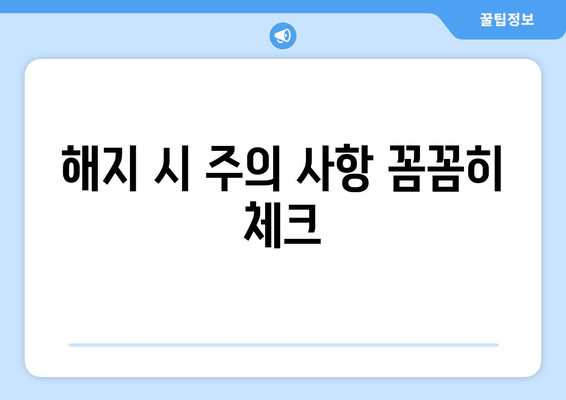 꿀팁정보

해지 시 주의 사항 꼼꼼히 체크